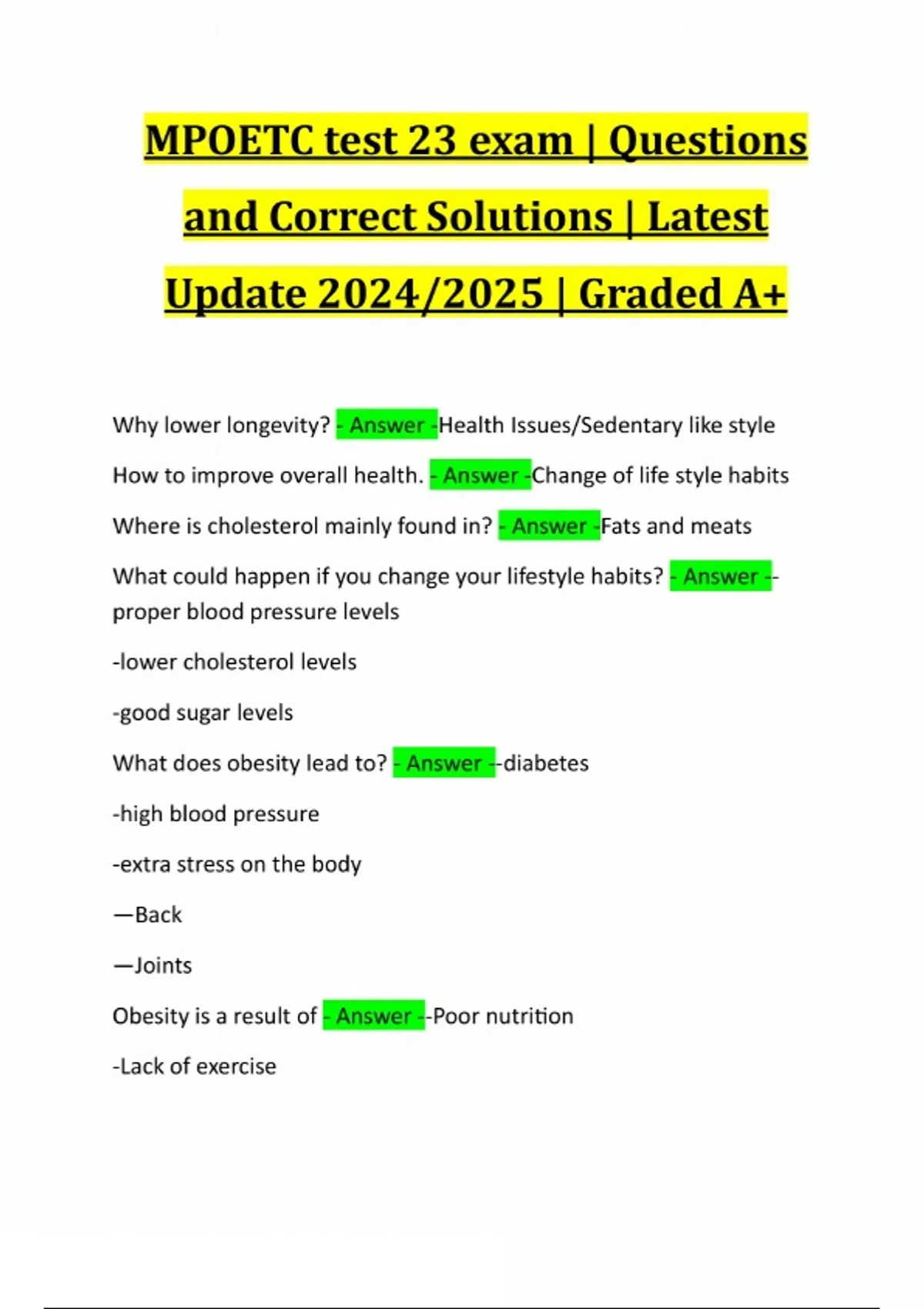 MPOETC test 23 exam | Questions and Correct Solutions | Latest Update 2024/2025 | Graded A+

Why lower longevity? - Answer -Health Issues/Sedentary like style

How to improve overall health. - Answer -Change of life style habits

Where is cholesterol mainly found in? - Answer -Fats and meats

What could happen if you change your lifestyle habits? - Answer --proper blood pressure levels

-lower cholesterol levels

-good sugar levels

What does obesity lead to? - Answer --diabetes

-high blood pressure

-extra stress on the body

—Back

—Joints

Obesity is a result of - Answer --Poor nutrition

-Lack of exercise